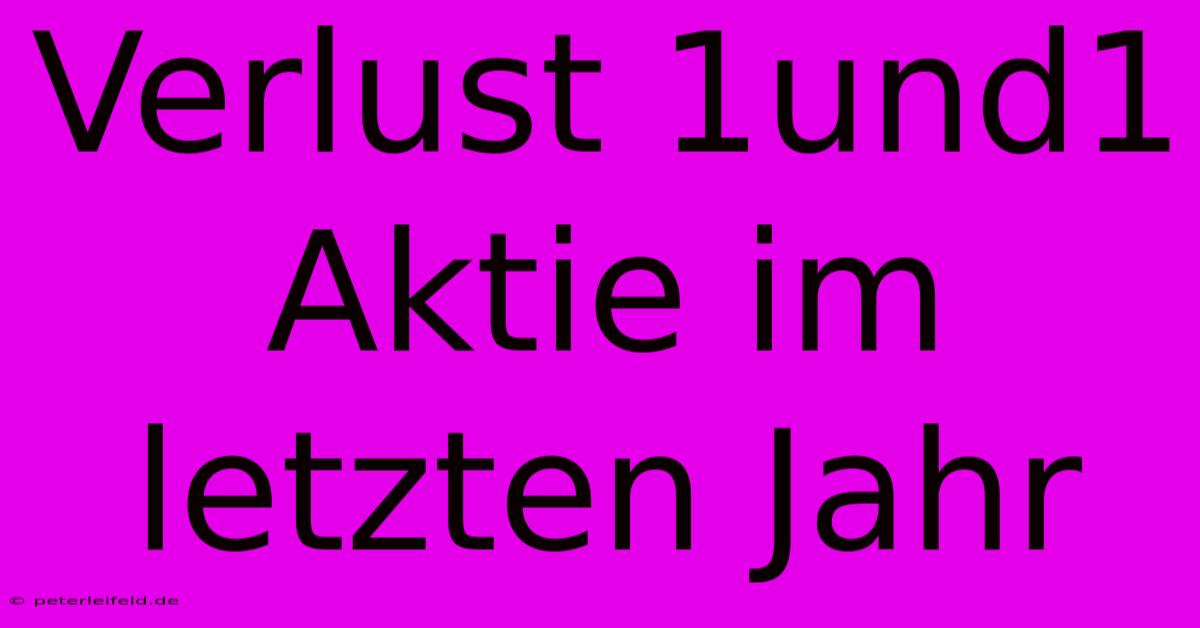 Verlust 1und1 Aktie im letzten Jahr

© peterleifeld.de